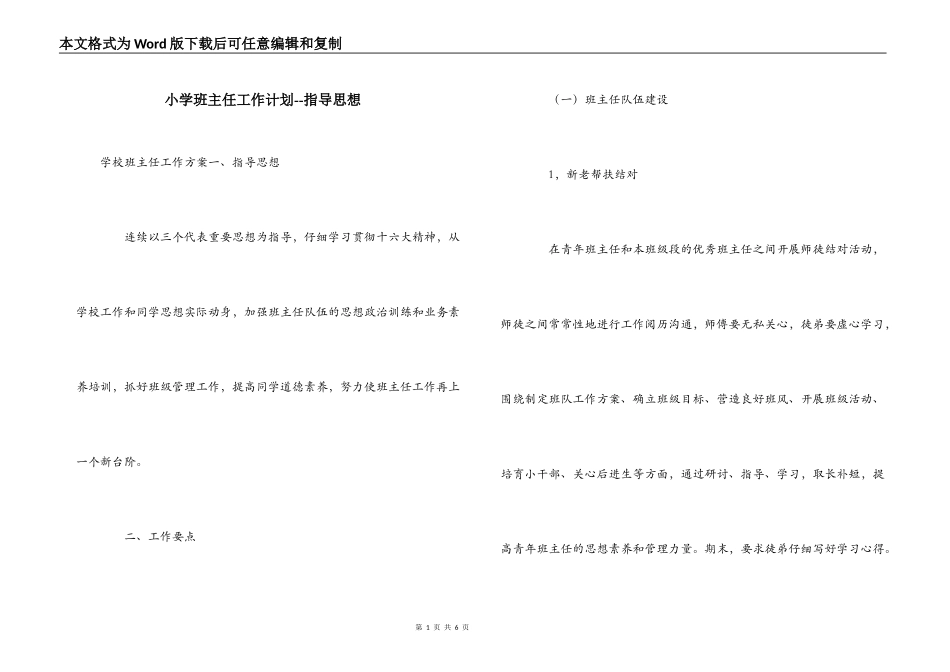 本文格式为Word版下载后可任意编辑和复制

小学班主任工作计划--指导思想

学校班主任工作方案一、指导思想

连续以三个代表重要思想为指导，仔细学习贯彻十六大精神，从学校工作和同学思想实际动身，加强班主任队伍的思想政治训练和业务素养培训，抓好班级管理工作，提高同学道德素养，努力使班主任工作再上一个新台阶。

二、工作要点

（一）班主任队伍建设

1，新老帮扶结对

在青年班主任和本班级段的优秀班主任之间开展师徒结对活动，师徒之间常常性地进行工作阅历沟通，师傅要无私关心，徒弟要虚心学习，围绕制定班队工作方案、确立班级目标、营造良好班风、开展班级活动、培育小干部、关心后进生等方面，通过研讨、指导、学习，取长补短，提高青年班主任的思想素养和管理力量。期末，要求徒弟仔细写好学习心得。

第 1 页 共 6 页